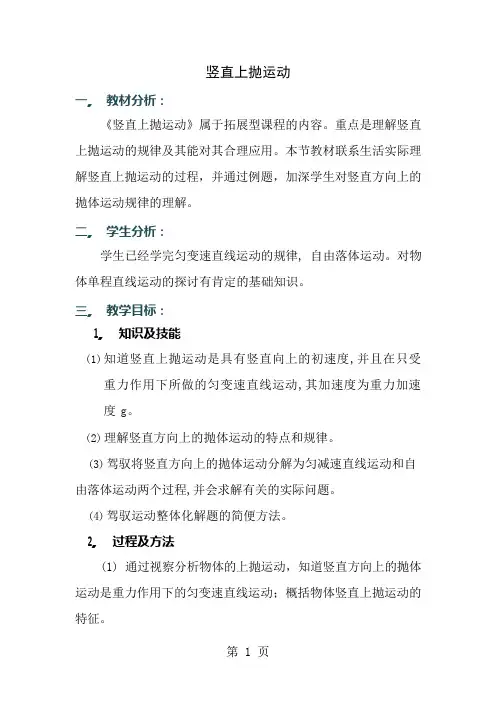 竖直上抛运动

一、 教材分析：

《竖直上抛运动》属于拓展型课程的内容。重点是理解竖直上抛运动的规律及其能对其合理应用。本节教材联系生活实际理解竖直上抛运动的过程，并通过例题，加深学生对竖直方向上的抛体运动规律的理解。

二、 学生分析：

学生已经学完匀变速直线运动的规律，自由落体运动。对物体单程直线运动的探讨有肯定的基础知识。

三、 教学目标：

1、 知识及技能

(1) 知道竖直上抛运动是具有竖直向上的初速度，并且在只受重力作用下所做的匀变速直线运动，其加速度为重力加速度 g。

(2) 理解竖直方向上的抛体运动的特点和规律。

(3) 驾驭将竖直方向上的抛体运动分解为匀减速直线运动和自由落体运动两个过程，并会求解有关的实际问题。

(4) 驾驭运动整体化解题的简便方法。

2、 过程及方法

(1) 通过视察分析物体的上抛运动，知道竖直方向上的抛体运动是重力作用下的匀变速直线运动；概括物体竖直上抛运动的特征。

第 1 页